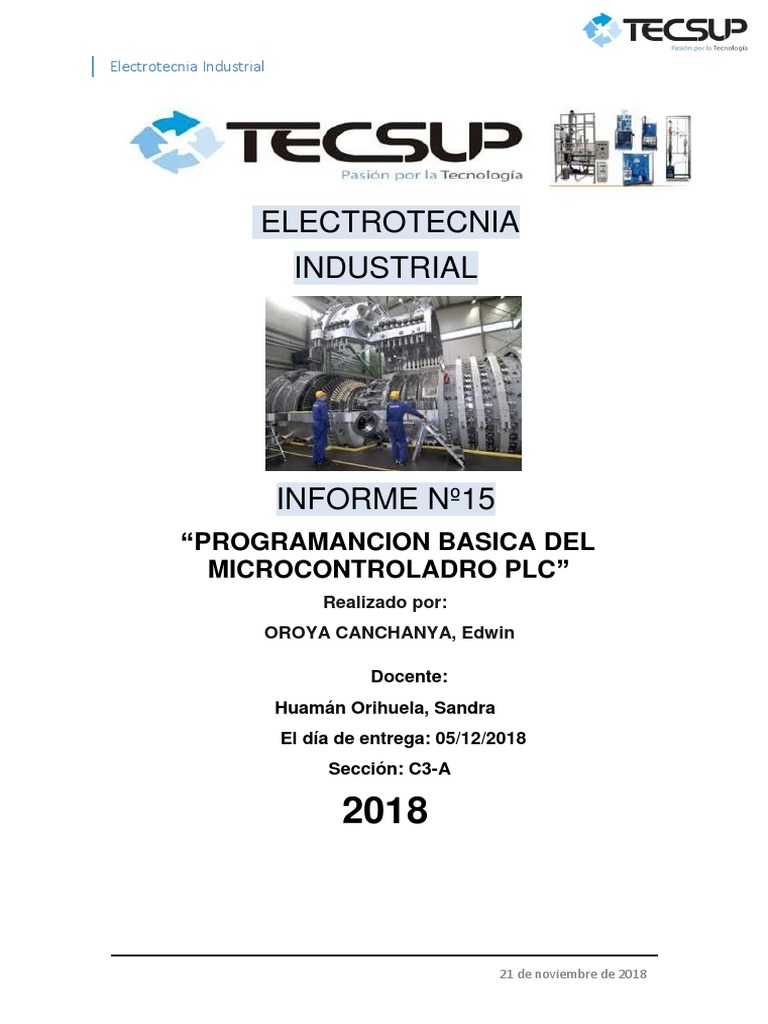 TECSUP
Pasión por la Tecnología

Electrotecnia Industrial

TECSUP
Pasión por la Tecnología

ELECTROTECNIA INDUSTRIAL

INFORME Nº15

“PROGRAMANCION BASICA DEL MICROCONTROLADRO PLC”

Realizado por:

OROYA CANCHANYA, Edwin

Docente:

Huamán Orihuela, Sandra

El día de entrega: 05/12/2018

Sección: C3-A

2018

21 de noviembre de 2018